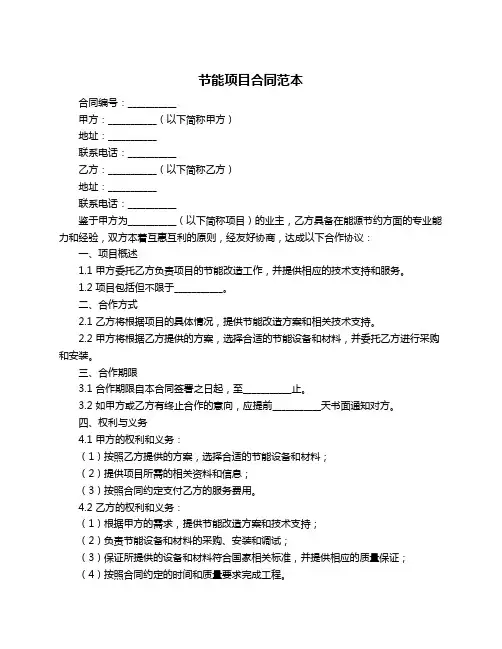 节能项目合同范本

合同编号：__________

甲方：__________（以下简称甲方）

地址：__________

联系电话：__________

乙方：__________（以下简称乙方）

地址：__________

联系电话：__________

鉴于甲方为__________（以下简称项目）的业主，乙方具备在能源节约方面的专业能力和经验，双方本着互惠互利的原则，经友好协商，达成以下合作协议：

一、项目概述

1.1 甲方委托乙方负责项目的节能改造工作，并提供相应的技术支持和服务。

1.2 项目包括但不限于__________。

二、合作方式

2.1 乙方将根据项目的具体情况，提供节能改造方案和相关技术支持。

2.2 甲方将根据乙方提供的方案，选择合适的节能设备和材料，并委托乙方进行采购和安装。

三、合作期限

3.1 合作期限自本合同签署之日起，至__________止。

3.2 如甲方或乙方有终止合作的意向，应提前__________天书面通知对方。

四、权利与义务

4.1 甲方的权利和义务：

（1）按照乙方提供的方案，选择合适的节能设备和材料；

（2）提供项目所需的相关资料和信息；

（3）按照合同约定支付乙方的服务费用。

4.2 乙方的权利和义务：

（1）根据甲方的需求，提供节能改造方案和技术支持；

（2）负责节能设备和材料的采购、安装和调试；

（3）保证所提供的设备和材料符合国家相关标准，并提供相应的质量保证；

（4）按照合同约定的时间和质量要求完成工程。